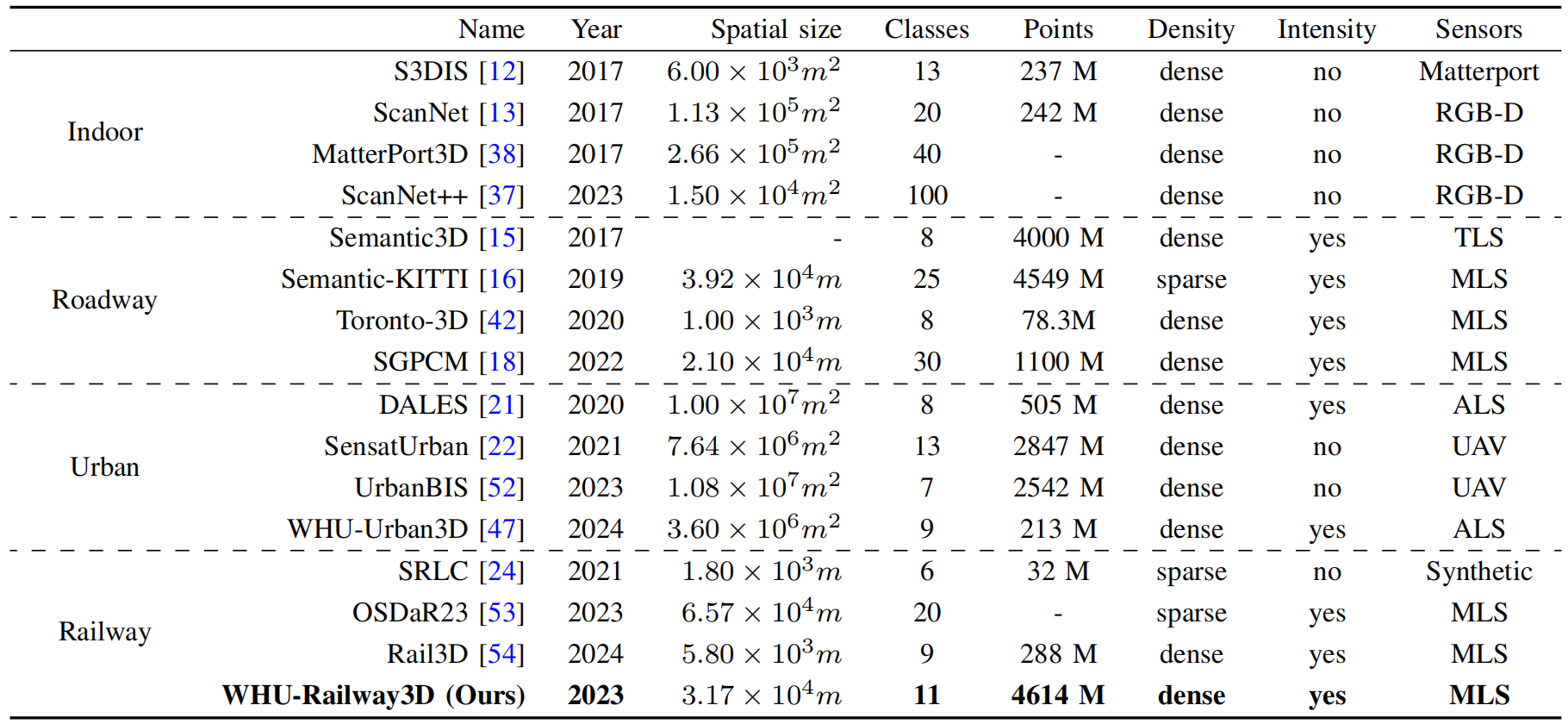 |  | Name | Year | Spatial size | Classes | Points | Density | Intensity | Sensors |
|---|---|---|---|---|---|---|---|---|
| Indoor | S3DIS [12] | 2017 | $6.00 \times 10^3 m^2$ | 13 | 237 M | dense | no | Matterport |
|  | ScanNet [13] | 2017 | $1.13 \times 10^5 m^2$ | 20 | 242 M | dense | no | RGB-D |
|  | MatterPort3D [38] | 2017 | $2.66 \times 10^5 m^2$ | 40 | - | dense | no | RGB-D |
|  | ScanNet++ [37] | 2023 | $1.50 \times 10^4 m^2$ | 100 | - | dense | no | RGB-D |
| Roadway | Semantic3D [15] | 2017 | - | 8 | 4000 M | dense | yes | TLS |
|  | Semantic-KITTI [16] | 2019 | $3.92 \times 10^4 m$ | 25 | 4549 M | sparse | yes | MLS |
|  | Toronto-3D [42] | 2020 | $1.00 \times 10^3 m$ | 8 | 78.3M | dense | yes | MLS |
|  | SGPCM [18] | 2022 | $2.10 \times 10^4 m$ | 30 | 1100 M | dense | yes | MLS |
| Urban | DALES [21] | 2020 | $1.00 \times 10^7 m^2$ | 8 | 505 M | dense | yes | ALS |
|  | SensatUrban [22] | 2021 | $7.64 \times 10^6 m^2$ | 13 | 2847 M | dense | no | UAV |
|  | UrbanBIS [52] | 2023 | $1.08 \times 10^7 m^2$ | 7 | 2542 M | dense | no | UAV |
|  | WHU-Urban3D [47] | 2024 | $3.60 \times 10^6 m^2$ | 9 | 213 M | dense | yes | ALS |
| Railway | SRLC [24] | 2021 | $1.80 \times 10^3 m$ | 6 | 32 M | sparse | no | Synthetic |
|  | OSDaR23 [53] | 2023 | $6.57 \times 10^4 m$ | 20 | - | sparse | yes | MLS |
|  | Rail3D [54] | 2024 | $5.80 \times 10^3 m$ | 9 | 288 M | dense | yes | MLS |
|  | WHU-Railway3D (Ours) | 2023 | $3.17 \times 10^4 m$ | 11 | 4614 M | dense | yes | MLS |